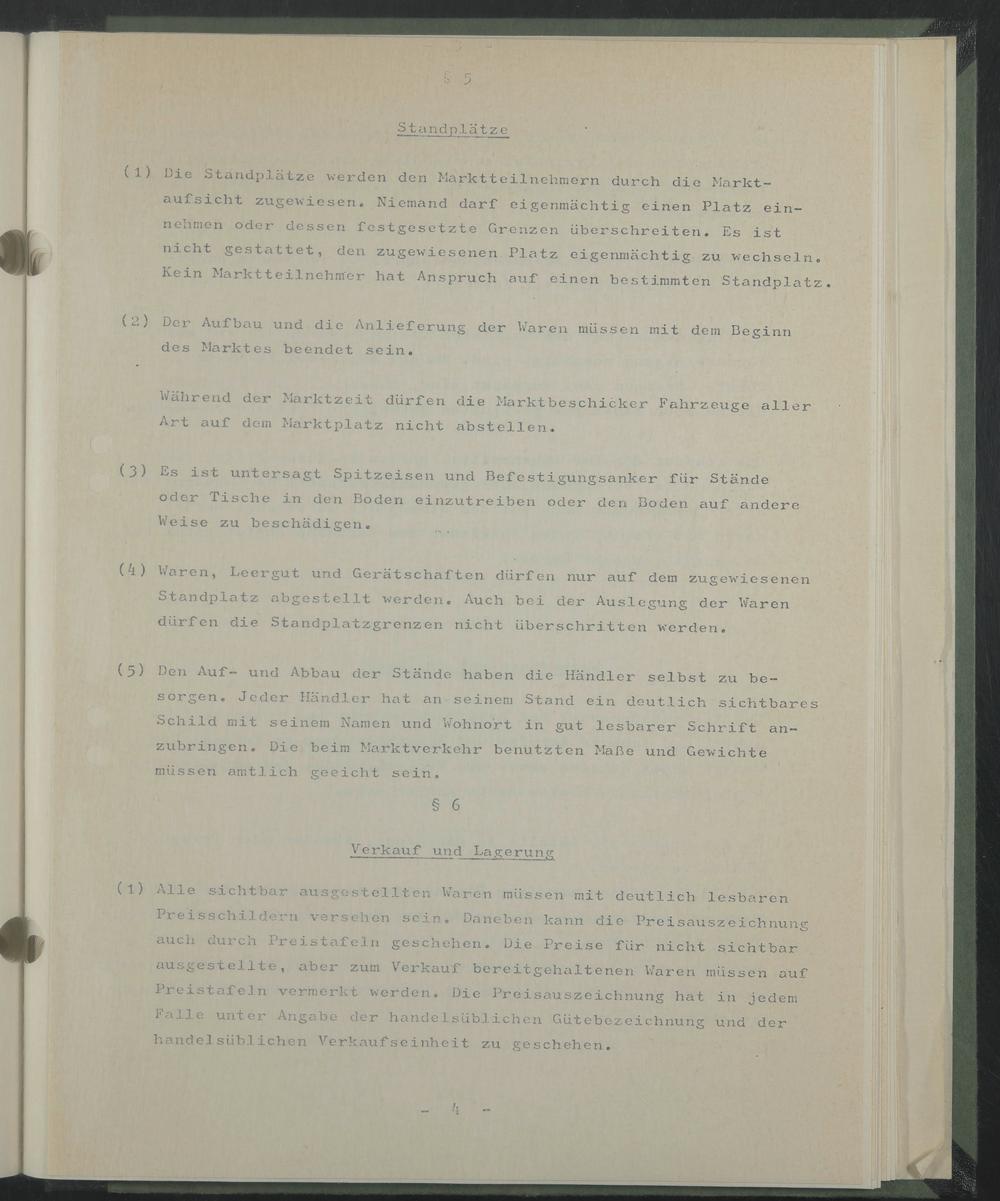 § 5

Standplätze

(1) Die Standplätze werden den Marktteilnehmern durch die Marktaufsicht zugewiesen. Niemand darf eigenmächtig einen Platz einnehmen oder dessen festgesetzte Grenzen überschreiten. Es ist nicht gestattet, den zugewiesenen Platz eigenmächtig zu wechseln. Kein Marktteilnehmer hat Anspruch auf einen bestimmten Standplatz.

(2) Der Aufbau und die Anlieferung der Waren müssen mit dem Beginn des Marktes beendet sein.

Während der Marktzeit dürfen die Marktbeschicker Fahrzeuge aller Art auf dem Marktplatz nicht abstellen.

(3) Es ist untersagt Spitzeisen und Befestigungsanker für Stände oder Tische in den Boden einzutreiben oder den Boden auf andere Weise zu beschädigen.

(4) Waren, Leergut und Gerätschaften dürfen nur auf dem zugewiesenen Standplatz abgestellt werden. Auch bei der Auslegung der Waren dürfen die Standplatzgrenzen nicht überschritten werden.

(5) Den Auf- und Abbau der Stände haben die Händler selbst zu besorgen. Jeder Händler hat an seinem Stand ein deutlich sichtbares Schild mit seinem Namen und Wohnort in gut lesbarer Schrift anzubringen. Die beim Marktverkehr benutzten Maße und Gewichte müssen amtlich geeicht sein.

§ 6

Verkauf und Lagerung

(1) Alle sichtbar ausgestellten Waren müssen mit deutlich lesbaren Preisschildern versehen sein. Daneben kann die Preisauszeichnung auch durch Preistafeln geschehen. Die Preise für nicht sichtbar ausgestellte, aber zum Verkauf bereitgehaltenen Waren müssen auf Preistafeln vermerkt werden. Die Preisauszeichnung hat in jedem Falle unter Angabe der handelsüblichen Gütebezeichnung und der handelsüblichen Verkaufseinheit zu geschehen.

- 4 -